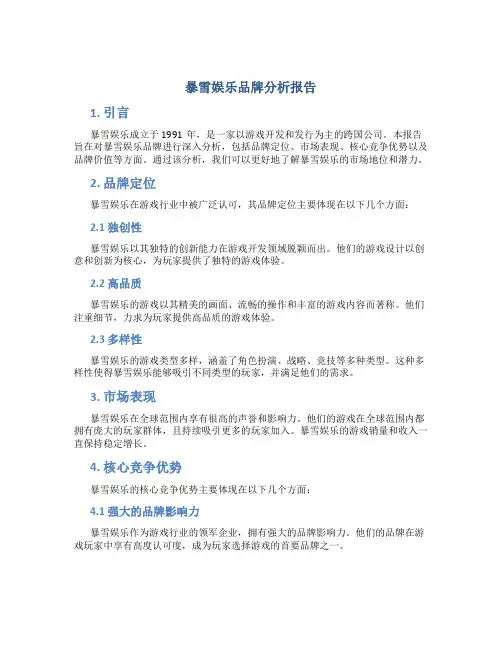 暴雪娱乐品牌分析报告

1. 引言

暴雪娱乐成立于 1991 年，是一家以游戏开发和发行为主的跨国公司。本报告旨在对暴雪娱乐品牌进行深入分析，包括品牌定位、市场表现、核心竞争优势以及品牌价值等方面。通过该分析，我们可以更好地了解暴雪娱乐的市场地位和潜力。

2. 品牌定位

暴雪娱乐在游戏行业中被广泛认可，其品牌定位主要体现在以下几个方面：

2.1 独创性

暴雪娱乐以其独特的创新能力在游戏开发领域脱颖而出。他们的游戏设计以创意和创新为核心，为玩家提供了独特的游戏体验。

2.2 高品质

暴雪娱乐的游戏以其精美的画面、流畅的操作和丰富的游戏内容而著称。他们注重细节，力求为玩家提供高品质的游戏体验。

2.3 多样性

暴雪娱乐的游戏类型多样，涵盖了角色扮演、战略、竞技等多种类型。这种多样性使得暴雪娱乐能够吸引不同类型的玩家，并满足他们的需求。

3. 市场表现

暴雪娱乐在全球范围内享有很高的声誉和影响力。他们的游戏在全球范围内都拥有庞大的玩家群体，且持续吸引更多的玩家加入。暴雪娱乐的游戏销量和收入一直保持稳定增长。

4. 核心竞争优势

暴雪娱乐的核心竞争优势主要体现在以下几个方面：

4.1 强大的品牌影响力

暴雪娱乐作为游戏行业的领军企业，拥有强大的品牌影响力。他们的品牌在游戏玩家中享有高度认可度，成为玩家选择游戏的首要品牌之一。